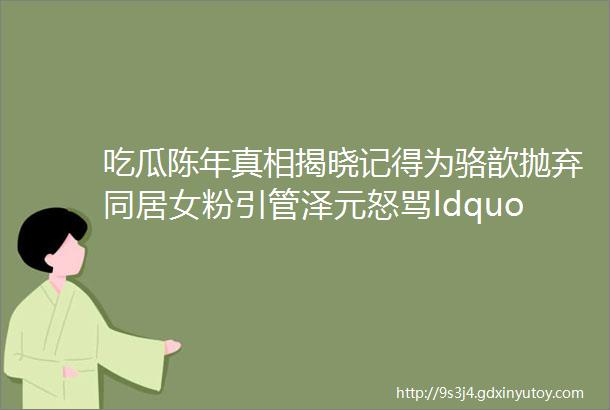 吃瓜陈年真相揭晓记得为骆歆抛弃同居女粉引管泽元怒骂ldquo

http://9s3j4.gdxinyutoy.com